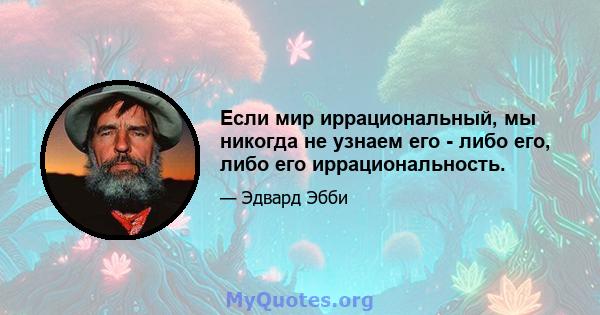 Если мир иррациональный, мы никогда не узнаем его - либо его, либо его иррациональность.

— Эдвард Эбби

MyQuotes.org